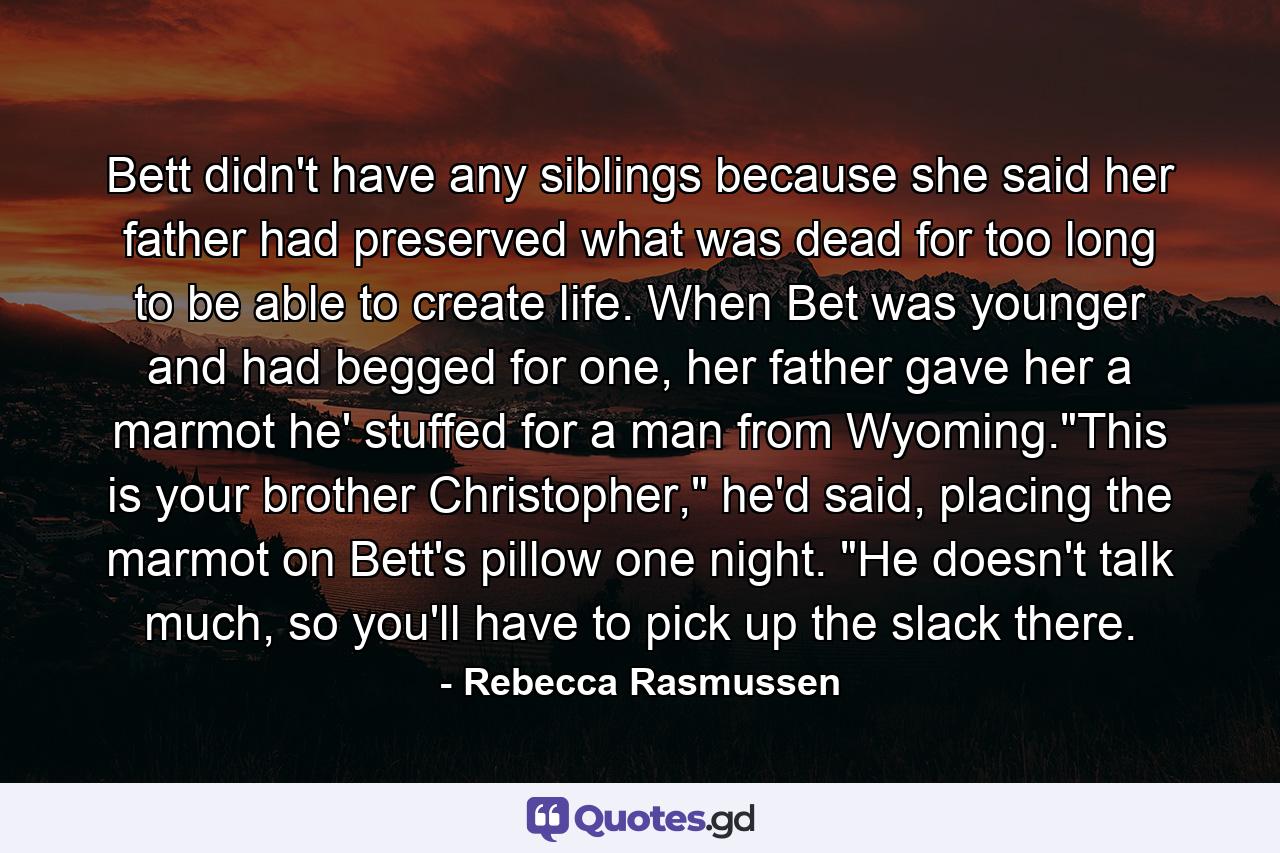 Bett didn't have any siblings because she said her father had preserved what was dead for too long to be able to create life. When Bet was younger and had begged for one, her father gave her a marmot he' stuffed for a man from Wyoming."This is your brother Christopher," he'd said, placing the marmot on Bett's pillow one night. "He doesn't talk much, so you'll have to pick up the slack there.

- Rebecca Rasmussen

Quotes.gd